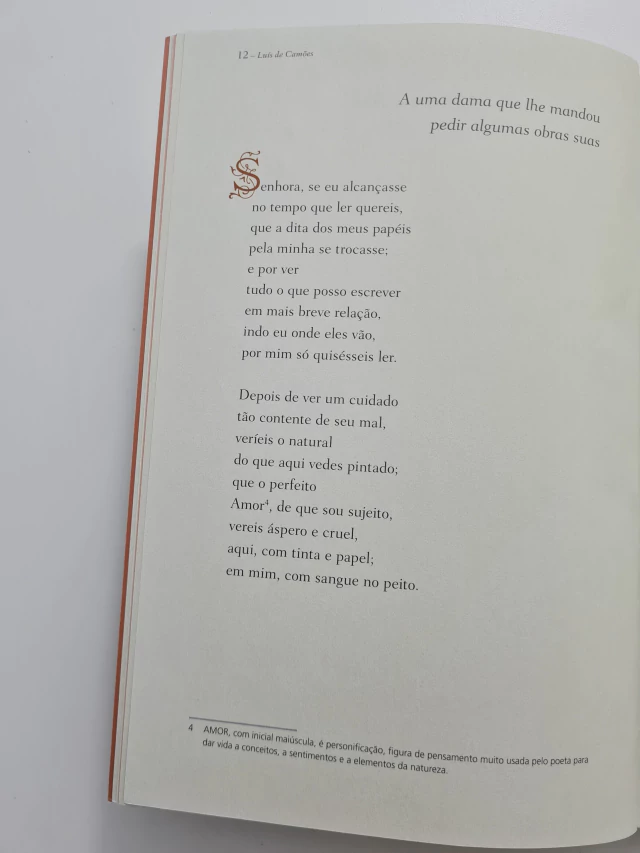 12 – Luís de Camões

A uma dama que lhe mandou
pedir algumas obras suas

Senhora, se eu alcançasse
no tempo que ler quereis,
que a dita dos meus papéis
pela minha se trocasse;
e por ver
tudo o que posso escrever
em mais breve relação,
indo eu onde eles vão,
por mim só quisésseis ler.

Depois de ver um cuidado
tão contente de seu mal,
veríeis o natural
do que aqui vedes pintado;
que o perfeito
Amor$^{4}$, de que sou sujeito,
vereis áspero e cruel,
aqui, com tinta e papel;
em mim, com sangue no peito.

4 AMOR, com inicial maiúscula, é personificação, figura de pensamento muito usada pelo poeta para dar vida a conceitos, a sentimentos e a elementos da natureza.